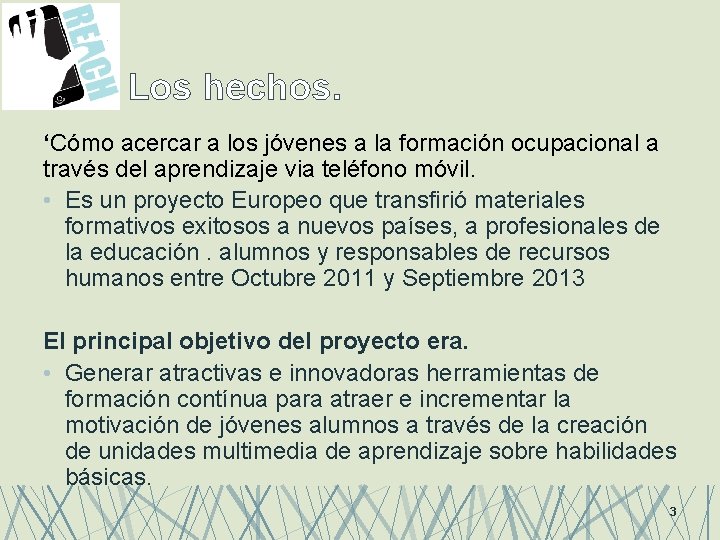 REACH

Los hechos.

‘Cómo acercar a los jóvenes a la formación ocupacional a través del aprendizaje via teléfono móvil.

• Es un proyecto Europeo que transfirió materiales formativos exitosos a nuevos países, a profesionales de la educación . alumnos y responsables de recursos humanos entre Octubre 2011 y Septiembre 2013

El principal objetivo del proyecto era.

• Generar atractivas e innovadoras herramientas de formación contínua para atraer e incrementar la motivación de jóvenes alumnos a través de la creación de unidades multimedia de aprendizaje sobre habilidades básicas.

3